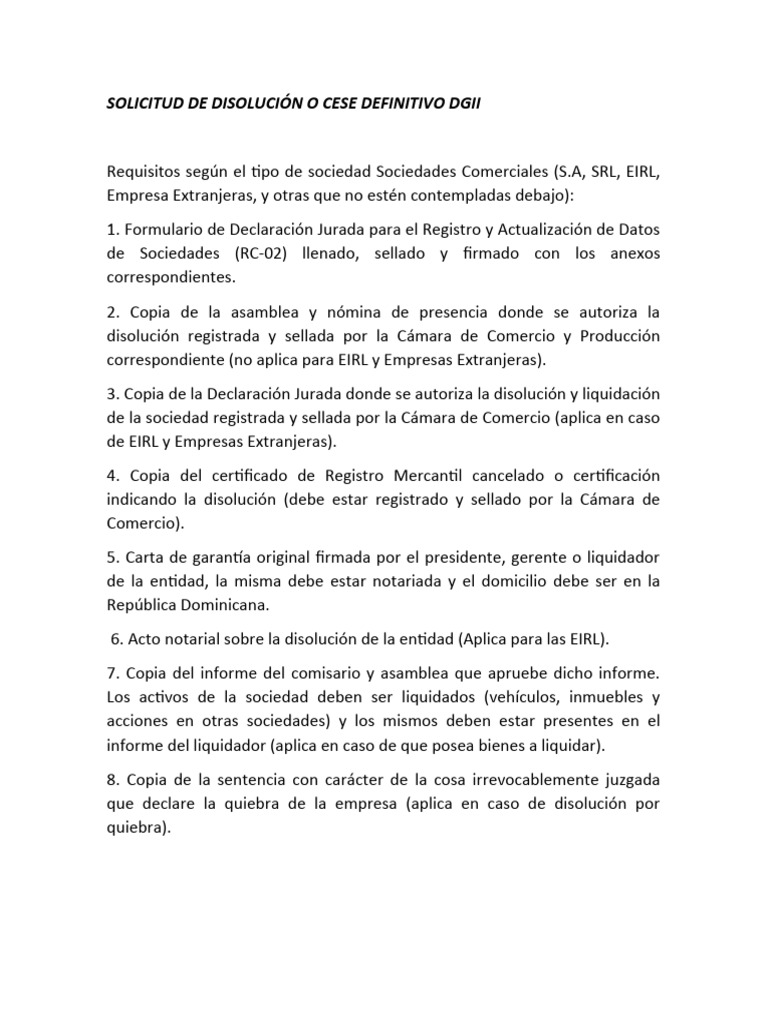 SOLICITUD DE DISOLUCIÓN O CESE DEFINITIVO DGII

Requisitos según el tipo de sociedad Sociedades Comerciales (S.A, SRL, EIRL, Empresa Extranjeras, y otras que no estén contempladas debajo):

1. Formulario de Declaración Jurada para el Registro y Actualización de Datos de Sociedades (RC-02) llenado, sellado y firmado con los anexos correspondientes.

2. Copia de la asamblea y nómina de presencia donde se autoriza la disolución registrada y sellada por la Cámara de Comercio y Producción correspondiente (no aplica para EIRL y Empresas Extranjeras).

3. Copia de la Declaración Jurada donde se autoriza la disolución y liquidación de la sociedad registrada y sellada por la Cámara de Comercio (aplica en caso de EIRL y Empresas Extranjeras).

4. Copia del certificado de Registro Mercantil cancelado o certificación indicando la disolución (debe estar registrado y sellado por la Cámara de Comercio).

5. Carta de garantía original firmada por el presidente, gerente o liquidador de la entidad, la misma debe estar notariada y el domicilio debe ser en la República Dominicana.

6. Acto notarial sobre la disolución de la entidad (Aplica para las EIRL).

7. Copia del informe del comisario y asamblea que apruebe dicho informe. Los activos de la sociedad deben ser liquidados (vehículos, inmuebles y acciones en otras sociedades) y los mismos deben estar presentes en el informe del liquidador (aplica en caso de que posea bienes a liquidar).

8. Copia de la sentencia con carácter de la cosa irrevocablemente juzgada que declare la quiebra de la empresa (aplica en caso de disolución por quiebra).